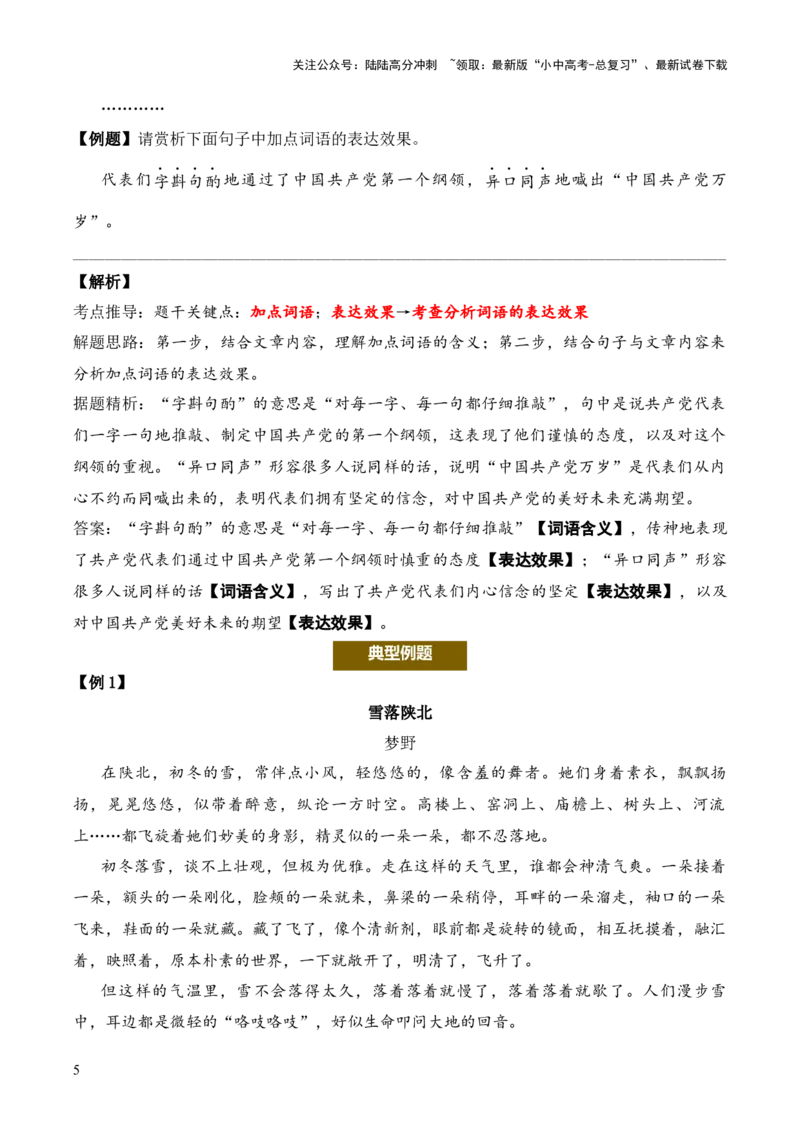 关注公众号：陆陆高分冲刺 ~领取：最新版“小中高考-总复习”、最新试卷下载

…………

【例题】请赏析下面句子中加点词语的表达效果。

代表们字斟句酌地通过了中国共产党第一个纲领，异口同声地喊出“中国共产党万岁”。

【解析】

考点推导：题干关键点：加点词语；表达效果→考查分析词语的表达效果

解题思路：第一步，结合文章内容，理解加点词语的含义；第二步，结合句子与文章内容来分析加点词语的表达效果。

据题精析：“字斟句酌”的意思是“对每一字、每一句都仔细推敲”，句中是说共产党代表们一字一句地推敲、制定中国共产党的第一个纲领，这表现了他们谨慎的态度，以及对这个纲领的重视。“异口同声”形容很多人说同样的话，说明“中国共产党万岁”是代表们从内心不约而同喊出来的，表明代表们拥有坚定的信念，对中国共产党的美好未来充满期望。

答案：“字斟句酌”的意思是“对每一字、每一句都仔细推敲”【词语含义】，传神地表现了共产党代表们通过中国共产党第一个纲领时慎重的态度【表达效果】；“异口同声”形容很多人说同样的话【词语含义】，写出了共产党代表们内心信念的坚定【表达效果】，以及对中国共产党美好未来的期望【表达效果】。

典型例题

【例1】

雪落陕北

梦野

在陕北，初冬的雪，常伴点小风，轻悠悠的，像含羞的舞者。她们身着素衣，飘飘扬扬，晃晃悠悠，似带着醉意，纵论一方时空。高楼上、窑洞上、庙檐上、树头上、河流上……都飞旋着她们妙美的身影，精灵似的一朵一朵，都不忍落地。

初冬落雪，谈不上壮观，但极为优雅。走在这样的天气里，谁都会神清气爽。一朵接着一朵，额头的一朵刚化，脸颊的一朵就来，鼻梁的一朵稍停，耳畔的一朵溜走，袖口的一朵飞来，鞋面的一朵就藏。藏了飞了，像个清新剂，眼前都是旋转的镜面，相互抚摸着，融汇着，映照着，原本朴素的世界，一下就敞开了，明清了，飞升了。

但这样的气温里，雪不会落得太久，落着落着就慢了，落着落着就歇了。人们漫步雪中，耳边都是微轻的“咯吱咯吱”，好似生命叩问大地的回音。

5